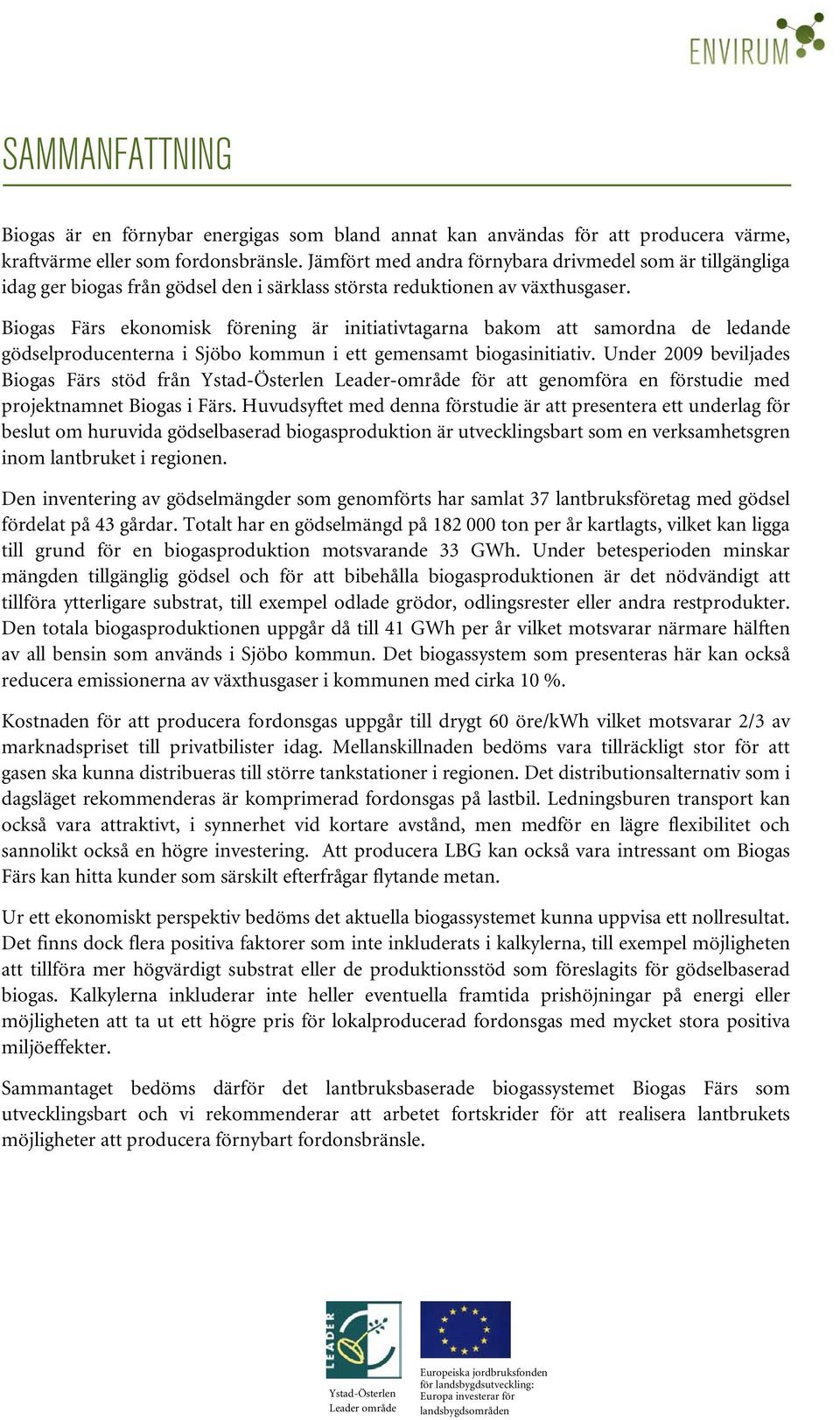 ENVIRUM

SAMMANFATTNING

Biogas är en förnybar energigas som bland annat kan användas för att producera värme, kraftvärme eller som fordonsbränsle. Jämfört med andra förnybara drivmedel som är tillgängliga idag ger biogas från gödsel den i särklass största reduktionen av växthusgaser.

Biogas Färs ekonomisk förening är initiativtagarna bakom att samordna de ledande gödselproducenterna i Sjöbo kommun i ett gemensamt biogasinitiativ. Under 2009 beviljades Biogas Färs stöd från Ystad-Österlen Leader-område för att genomföra en förstudie med projektnamnet Biogas i Färs. Huvudsyftet med denna förstudie är att presentera ett underlag för beslut om huruvida gödselbaserad biogasproduktion är utvecklingsbart som en verksamhetsgren inom lantbruket i regionen.

Den inventering av gödselmängder som genomförts har samlat 37 lantbruksföretag med gödsel fördelat på 43 gårdar. Totalt har en gödselmängd på 182 000 ton per år kartlagts, vilket kan ligga till grund för en biogasproduktion motsvarande 33 GWh. Under betesperioden minskar mängden tillgänglig gödsel och för att bibehålla biogasproduktionen är det nödvändigt att tillföra ytterligare substrat, till exempel odlade grödor, odlingsrester eller andra restprodukter. Den totala biogasproduktionen uppgår då till 41 GWh per år vilket motsvarar närmare hälften av all bensin som används i Sjöbo kommun. Det biogassystem som presenteras här kan också reducera emissionerna av växthusgaser i kommunen med cirka 10 %.

Kostnaden för att producera fordonsgas uppgår till drygt 60 öre/kWh vilket motsvarar 2/3 av marknadspriset till privatbilister idag. Mellanskillnaden bedöms vara tillräckligt stor för att gasen ska kunna distribueras till större tankstationer i regionen. Det distributionsalternativ som i dagsläget rekommenderas är komprimerad fordonsgas på lastbil. Ledningsburen transport kan också vara attraktivt, i synnerhet vid kortare avstånd, men medför en lägre flexibilitet och sannolikt också en högre investering. Att producera LBG kan också vara intressant om Biogas Färs kan hitta kunder som särskilt efterfrågar flytande metan.

Ur ett ekonomiskt perspektiv bedöms det aktuella biogassystemet kunna uppvisa ett nollresultat. Det finns dock flera positiva faktorer som inte inkluderats i kalkylerna, till exempel möjligheten att tillföra mer högvärdigt substrat eller de produktionsstöd som föreslagits för gödselbaserad biogas. Kalkylerna inkluderar inte heller eventuella framtida prishöjningar på energi eller möjligheten att ta ut ett högre pris för lokalproducerad fordonsgas med mycket stora positiva miljöeffekter.

Sammantaget bedöms därför det lantbruksbaserade biogassystemet Biogas Färs som utvecklingsbart och vi rekommenderar att arbetet fortskrider för att realisera lantbrukets möjligheter att producera förnybart fordonsbränsle.

LEADER
Ystad-Österlen Leader område

Europeiska jordbruksfonden för landsbygdsutveckling: Europa investerar för landsbygdsområden